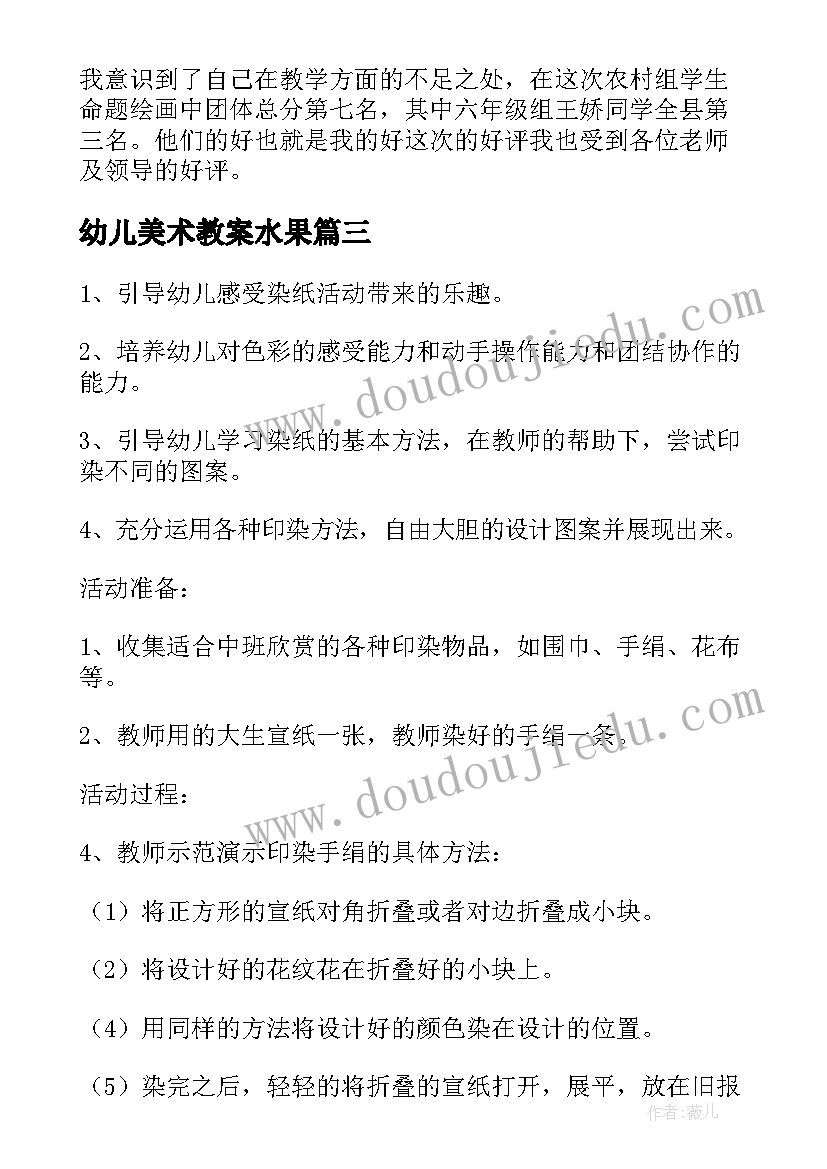 我意识到了自己在教学方面的不足之处，在这次农村组学生命题绘画中团体总分第七名，其中六年级组王娇同学全县第三名。他们的好也就是我的好这次的好评我也受到各位老师及领导的好评。

幼儿美术教案水果篇三

1、引导幼儿感受染纸活动带来的乐趣。

2、培养幼儿对色彩的感受能力和动手操作能力和团结协作的能力。

3、引导幼儿学习染纸的基本方法，在教师的帮助下，尝试印染不同的图案。

4、充分运用各种印染方法，自由大胆的设计图案并展现出来。

活动准备：

1、收集适合中班欣赏的各种印染物品，如围巾、手绢、花布等。

2、教师用的大生宣纸一张，教师染好的手绢一条。

活动过程：

4、教师示范演示印染手绢的具体方法：

（1）将正方形的宣纸对角折叠或者对边折叠成小块。

（2）将设计好的花纹花在折叠好的小块上。

（4）用同样的方法将设计好的颜色染在设计的位置。

（5）染完之后，轻轻的将折叠的宣纸打开，展平，放在旧报

www.doudoujiedu.com

www.doudoujiedu.com

作者：薇儿